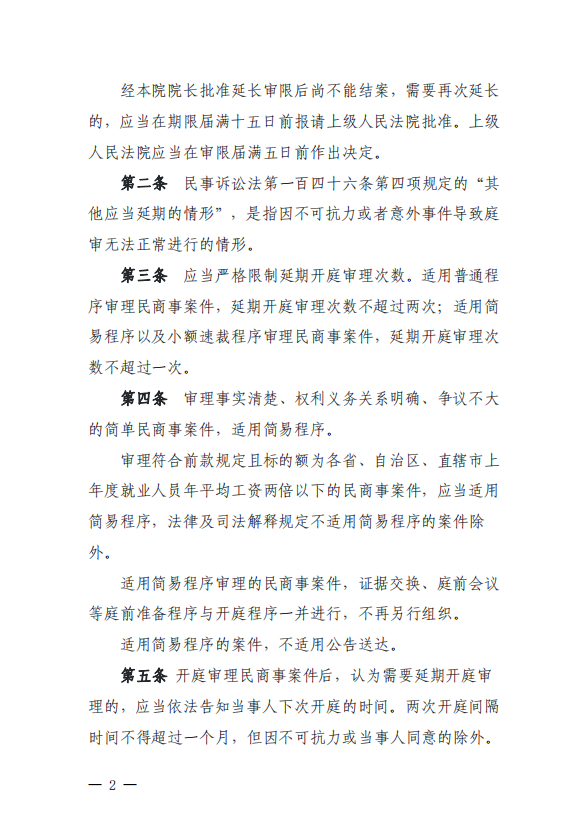 经本院院长批准延长审限后尚不能结案，需要再次延长的，应当在期限届满十五日前报请上级人民法院批准。上级人民法院应当在审限届满五日前作出决定。

第二条　民事诉讼法第一百四十六条第四项规定的“其他应当延期的情形”，是指因不可抗力或者意外事件导致庭审无法正常进行的情形。

第三条　应当严格限制延期开庭审理次数。适用普通程序审理民商事案件，延期开庭审理次数不超过两次；适用简易程序以及小额速裁程序审理民商事案件，延期开庭审理次数不超过一次。

第四条　审理事实清楚、权利义务关系明确、争议不大的简单民商事案件，适用简易程序。

审理符合前款规定且标的额为各省、自治区、直辖市上年度就业人员年平均工资两倍以下的民商事案件，应当适用简易程序，法律及司法解释规定不适用简易程序的案件除外。

适用简易程序审理的民商事案件，证据交换、庭前会议等庭前准备程序与开庭程序一并进行，不再另行组织。

适用简易程序的案件，不适用公告送达。

第五条　开庭审理民商事案件后，认为需要延期开庭审理的，应当依法告知当事人下次开庭的时间。两次开庭间隔时间不得超过一个月，但因不可抗力或当事人同意的除外。

— 2 —